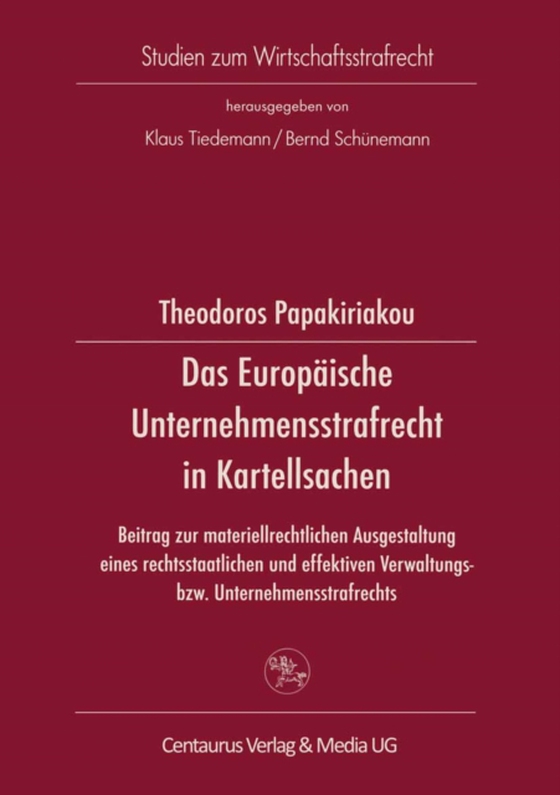 Studien zum Wirtschaftsstrafrecht

herausgegeben von

Klaus Tiedemann / Bernd Schünemann

Theodoros Papakiriakou

Das Europäische Unternehmensstrafrecht in Kartellsachen

Beitrag zur materiellrechtlichen Ausgestaltung eines rechtsstaatlichen und effektiven Verwaltungs- bzw. Unternehmensstrafrechts

Centaurus Verlag & Media UG